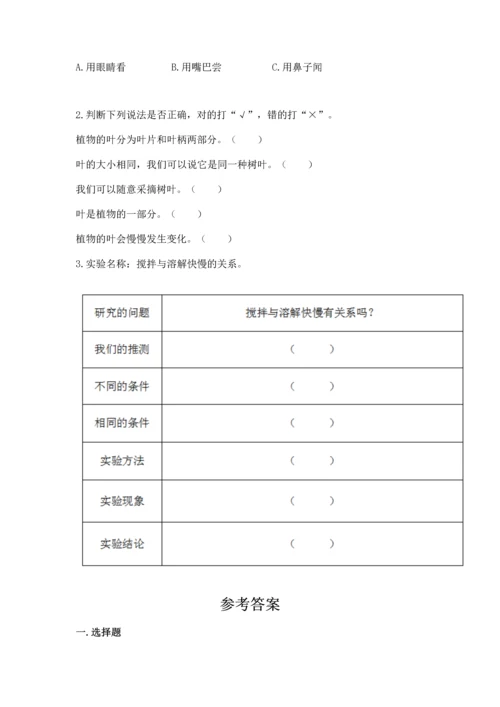 A.用眼睛看　　B.用嘴巴尝　　C.用鼻子闻

2.判断下列说法是否正确，对的打“√”，错的打“×”。

植物的叶分为叶片和叶柄两部分。（　　）

叶的大小相同，我们可以说它是同一种树叶。（　　）

我们可以随意采摘树叶。（　　）

叶是植物的一部分。（　　）

植物的叶会慢慢发生变化。（　　）

3.实验名称：搅拌与溶解快慢的关系。

| 研究的问题 | 搅拌与溶解快慢有关系吗？ |
|---|---|
| 我们的推测 | （　　） |
| 不同的条件 | （　　） |
| 相同的条件 | （　　） |
| 实验方法 | （　　） |
| 实验现象 | （　　） |
| 实验结论 | （　　） |

参考答案

一.选择题